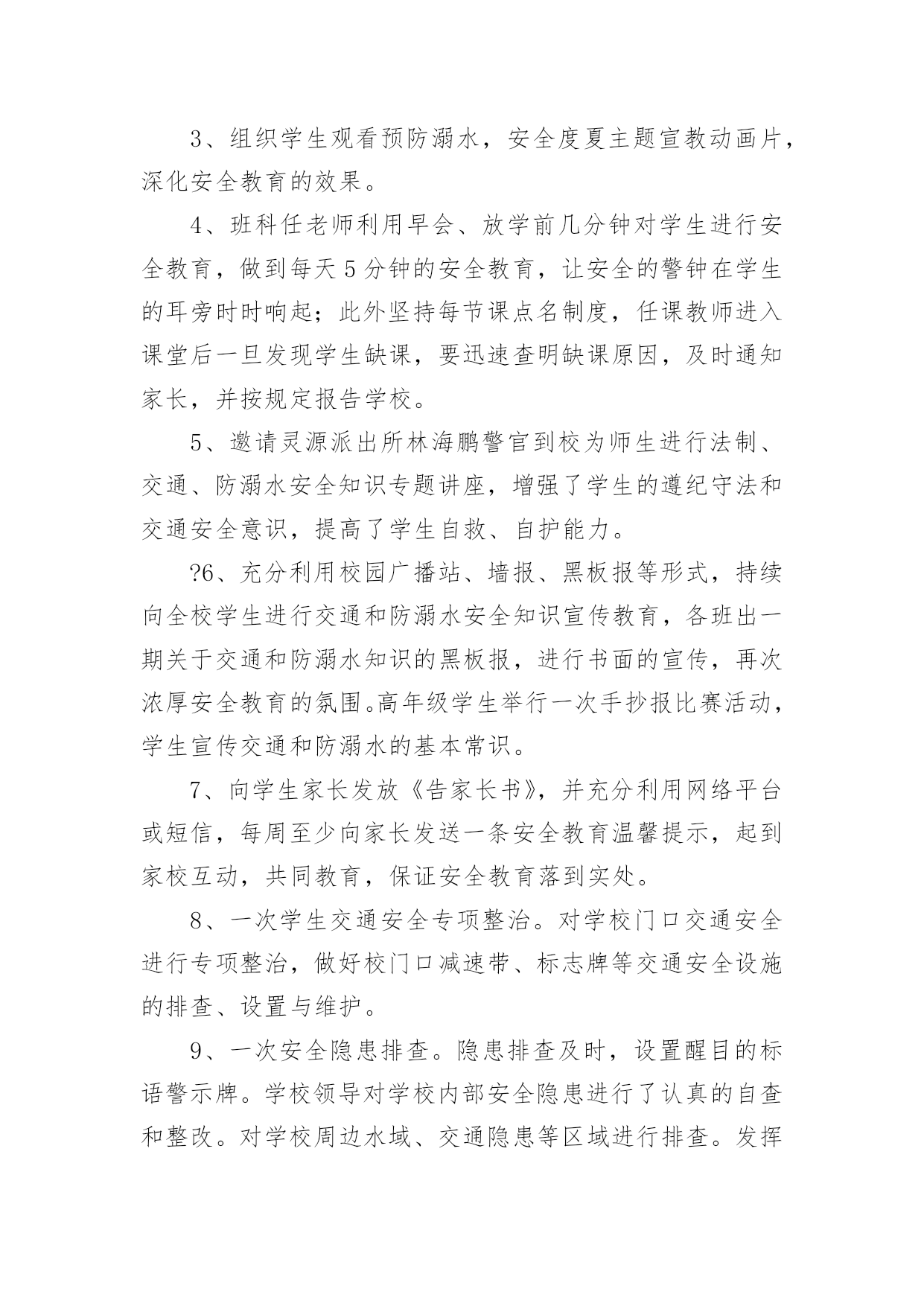 3、组织学生观看预防溺水，安全度夏主题宣教动画片，深化安全教育的效果。

4、班科任老师利用早会、放学前几分钟对学生进行安全教育，做到每天5分钟的安全教育，让安全的警钟在学生的耳旁时时响起；此外坚持每节课点名制度，任课教师进入课堂后一旦发现学生缺课，要迅速查明缺课原因，及时通知家长，并按规定报告学校。

5、邀请灵源派出所林海鹏警官到校为师生进行法制、交通、防溺水安全知识专题讲座，增强了学生的遵纪守法和交通安全意识，提高了学生自救、自护能力。

?6、充分利用校园广播站、墙报、黑板报等形式，持续向全校学生进行交通和防溺水安全知识宣传教育，各班出一期关于交通和防溺水知识的黑板报，进行书面的宣传，再次浓厚安全教育的氛围。高年级学生举行一次手抄报比赛活动，学生宣传交通和防溺水的基本常识。

7、向学生家长发放《告家长书》，并充分利用网络平台或短信，每周至少向家长发送一条安全教育温馨提示，起到家校互动，共同教育，保证安全教育落到实处。

8、一次学生交通安全专项整治。对学校门口交通安全进行专项整治，做好校门口减速带、标志牌等交通安全设施的排查、设置与维护。

9、一次安全隐患排查。隐患排查及时，设置醒目的标语警示牌。学校领导对学校内部安全隐患进行了认真的自查和整改。对学校周边水域、交通隐患等区域进行排查。发挥